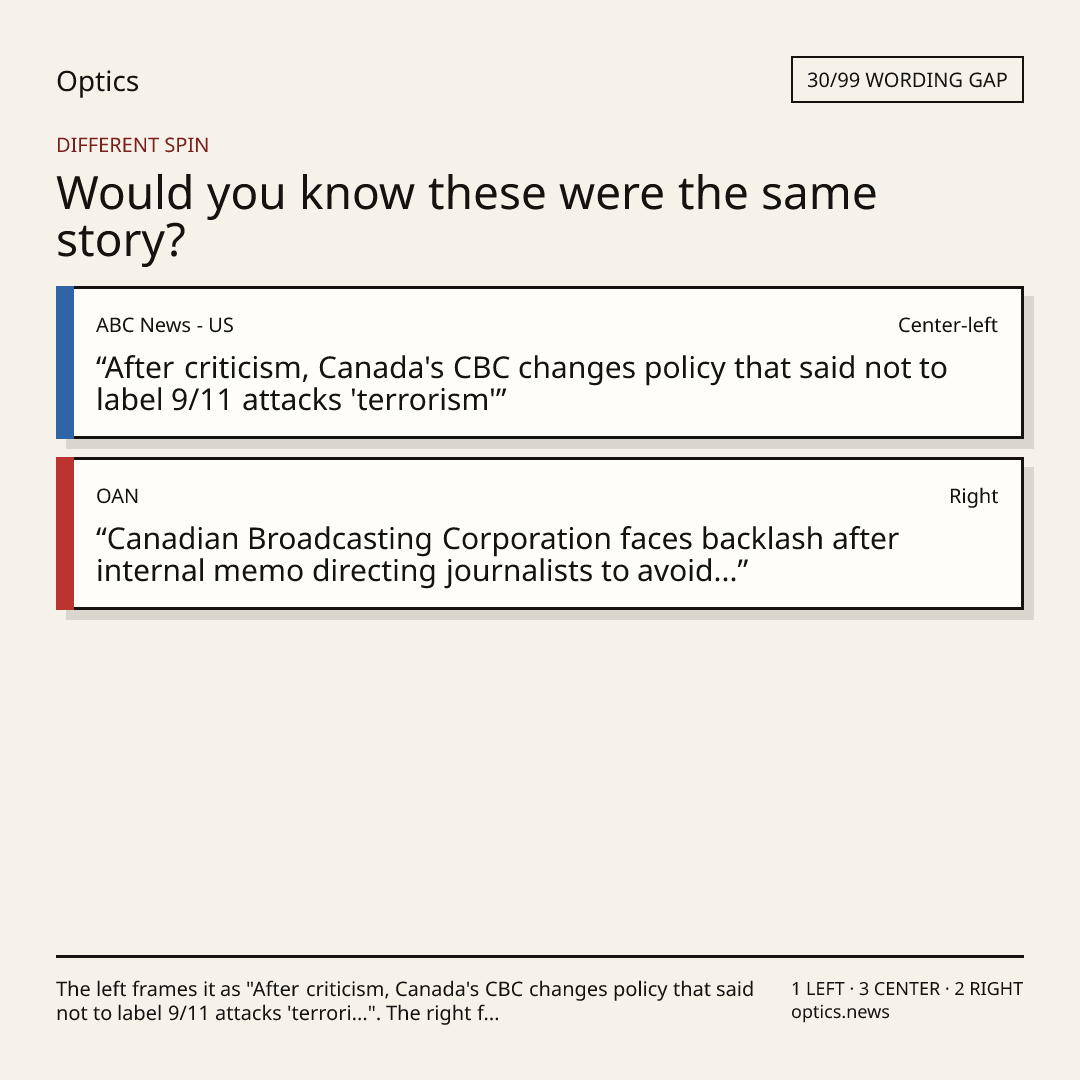 Optics

30/99 WORDING GAP

DIFFERENT SPIN

Would you know these were the same story?

ABC News - US

Center-left

“After criticism, Canada's CBC changes policy that said not to label 9/11 attacks 'terrorism'”

OAN

Right

“Canadian Broadcasting Corporation faces backlash after internal memo directing journalists to avoid...”

The left frames it as "After criticism, Canada's CBC changes policy that said not to label 9/11 attacks 'terrori...". The right f...

1 LEFT · 3 CENTER · 2 RIGHT
optics.news